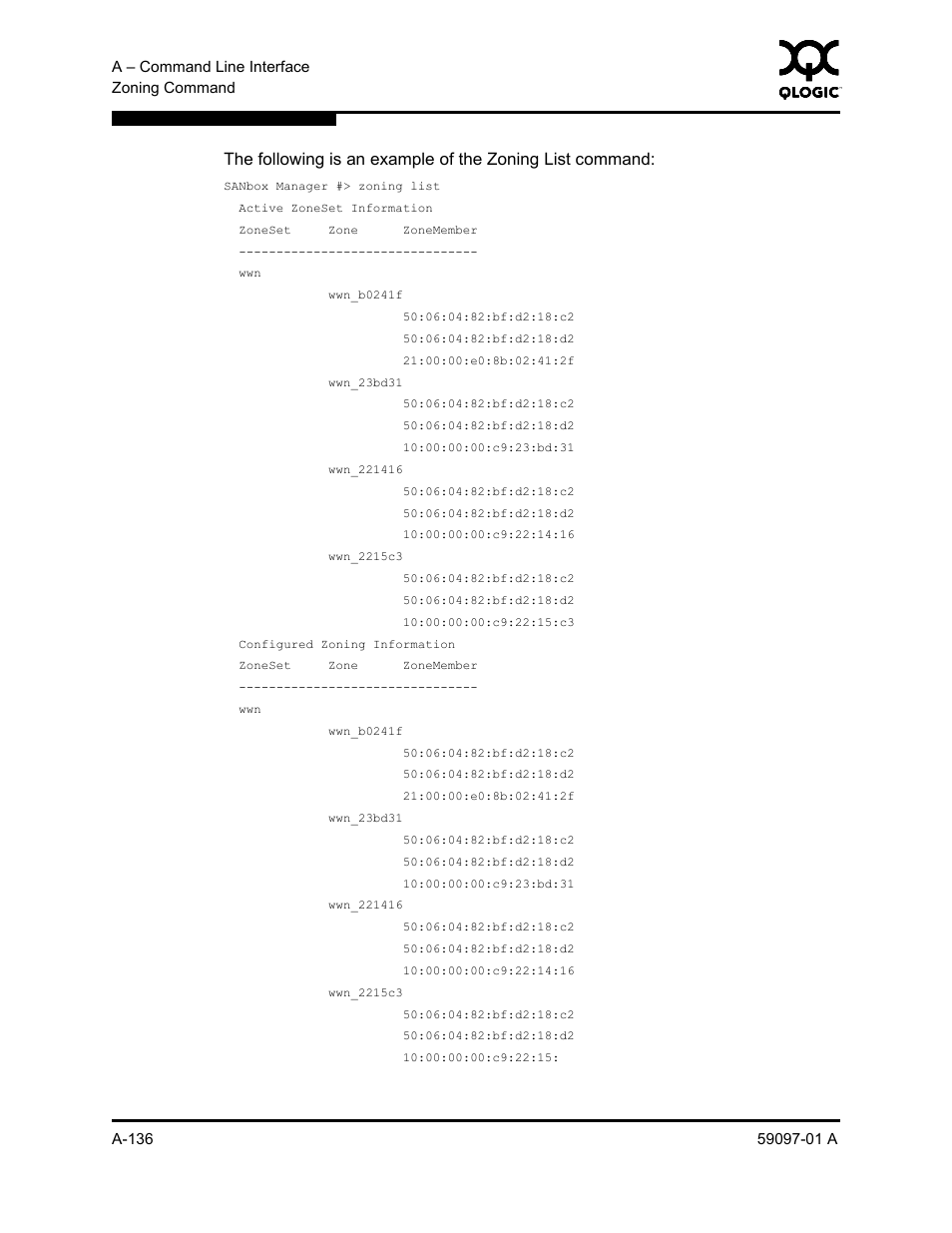 A – Command Line Interface
Zoning Command

QLOGIC

The following is an example of the Zoning List command:

SANbox Manager #> zoning list
Active ZoneSet Information
ZoneSet Zone ZoneMember
--------------------------------
wwn
wwn_b0241f
50:06:04:82:bf:d2:18:c2
50:06:04:82:bf:d2:18:d2
21:00:00:e0:8b:02:41:2f
wwn_23bd31
50:06:04:82:bf:d2:18:c2
50:06:04:82:bf:d2:18:d2
10:00:00:00:c9:23:bd:31
wwn_221416
50:06:04:82:bf:d2:18:c2
50:06:04:82:bf:d2:18:d2
10:00:00:00:c9:22:14:16
wwn_2215c3
50:06:04:82:bf:d2:18:c2
50:06:04:82:bf:d2:18:d2
10:00:00:00:c9:22:15:c3
Configured Zoning Information
ZoneSet Zone ZoneMember
--------------------------------
wwn
wwn_b0241f
50:06:04:82:bf:d2:18:c2
50:06:04:82:bf:d2:18:d2
21:00:00:e0:8b:02:41:2f
wwn_23bd31
50:06:04:82:bf:d2:18:c2
50:06:04:82:bf:d2:18:d2
10:00:00:00:c9:23:bd:31
wwn_221416
50:06:04:82:bf:d2:18:c2
50:06:04:82:bf:d2:18:d2
10:00:00:00:c9:22:14:16
wwn_2215c3
50:06:04:82:bf:d2:18:c2
50:06:04:82:bf:d2:18:d2
10:00:00:00:c9:22:15:

A-136 59097-01 A